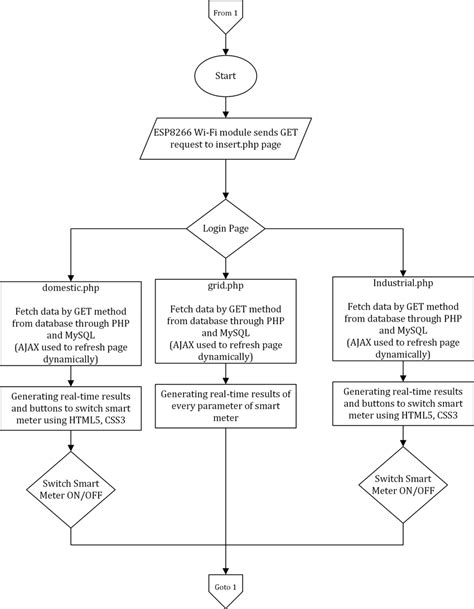 From 1

Start

ESP8266 Wi-Fi module sends GET request to insert.php page

Login Page

domestic.php

Fetch data by GET method from database through PHP and MySQL (AJAX used to refresh page dynamically)

Generating real-time results and buttons to switch smart meter using HTML5, CSS3

Switch Smart Meter ON/OFF

grid.php

Fetch data by GET method from database through PHP and MySQL (AJAX used to refresh page dynamically)

Generating real-time results of every parameter of smart meter

Industrial.php

Fetch data by GET method from database through PHP and MySQL (AJAX used to refresh page dynamically)

Generating real-time results and buttons to switch smart meter using HTML5, CSS3

Switch Smart Meter ON/OFF

Goto 1